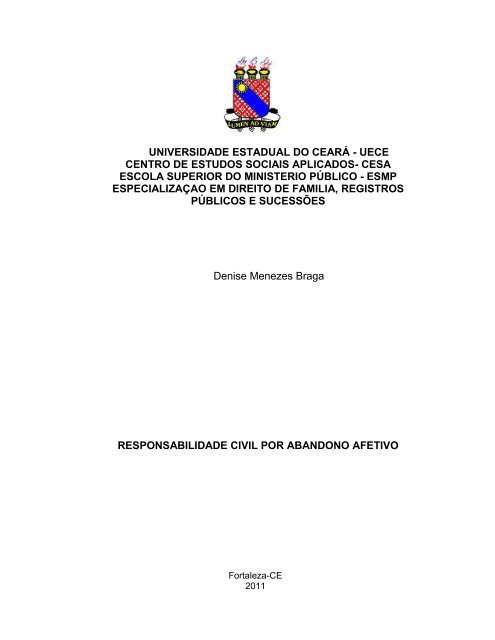 LUMEN AD VIAM

UNIVERSIDADE ESTADUAL DO CEARÁ - UECE
CENTRO DE ESTUDOS SOCIAIS APLICADOS- CESA
ESCOLA SUPERIOR DO MINISTERIO PÚBLICO - ESMP
ESPECIALIZAÇAO EM DIREITO DE FAMILIA, REGISTROS PÚBLICOS E SUCESSÕES

Denise Menezes Braga

RESPONSABILIDADE CIVIL POR ABANDONO AFETIVO

Fortaleza-CE
2011